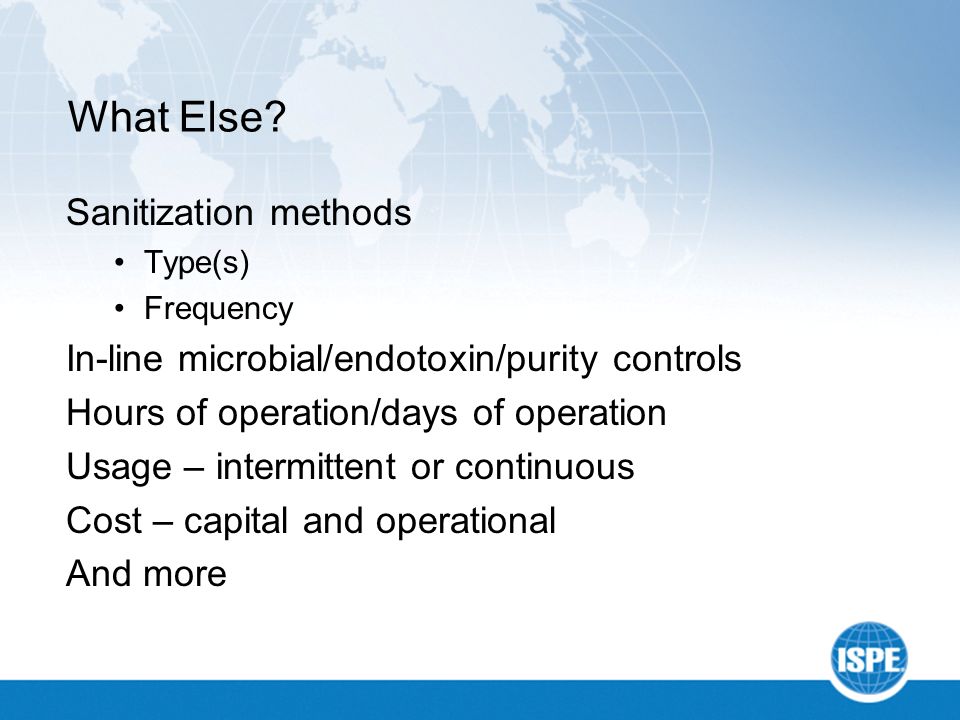 What Else?

Sanitization methods

• Type(s)

• Frequency

In-line microbial/endotoxin/purity controls

Hours of operation/days of operation

Usage – intermittent or continuous

Cost – capital and operational

And more

ISPE